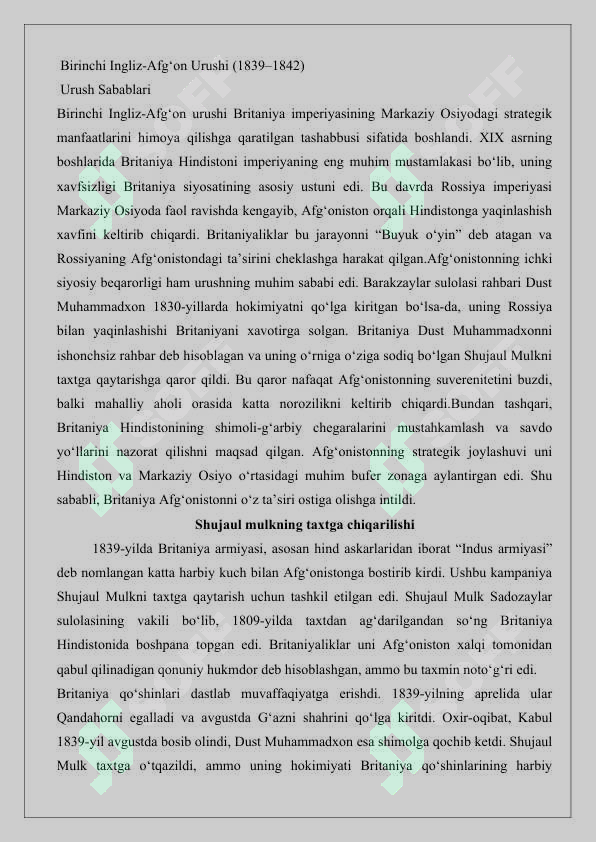 Birinchi Ingliz-Afg‘on Urushi (1839–1842)
Urush Sabablari
Birinchi Ingliz-Afg‘on urushi Britaniya imperiyasining Markaziy Osiyodagi strategik manfaatlarini himoya qilishga qaratilgan tashabbusi sifatida boshlandi. XIX asrning boshlarida Britaniya Hindistoni imperiyaning eng muhim mustamlakasi bo‘lib, uning xavfsizligi Britaniya siyosatining asosiy ustuni edi. Bu davrda Rossiya imperiyasi Markaziy Osiyoda faol ravishda kengayib, Afg‘oniston orqali Hindistonga yaqinlashish xavfini keltirib chiqardi. Britaniyaliklar bu jarayonni “Buyuk o‘yin” deb atagan va Rossiyaning Afg‘onistondagi ta’sirini cheklashga harakat qilgan.Afg‘onistonning ichki siyosiy beqarorligi ham urushning muhim sababi edi. Barakzaylar sulolasi rahbari Dust Muhammadxon 1830-yillarda hokimiyatni qo‘lga kiritgan bo‘lsa-da, uning Rossiya bilan yaqinlashishi Britaniyani xavotirga solgan. Britaniya Dust Muhammadxonni ishonchsiz rahbar deb hisoblagan va uning o‘rniga o‘ziga sodiq bo‘lgan Shujaul Mulkni taxtga qaytarishga qaror qildi. Bu qaror nafaqat Afg‘onistonning suverenitetini buzdi, balki mahalliy aholi orasida katta norozilikni keltirib chiqardi.Bundan tashqari, Britaniya Hindistonining shimoli-g‘arbiy chegaralarini mustahkamlash va savdo yo‘llarini nazorat qilishni maqsad qilgan. Afg‘onistonning strategik joylashuvi uni Hindiston va Markaziy Osiyo o‘rtasidagi muhim bufer zonaga aylantirgan edi. Shu sababli, Britaniya Afg‘onistonni o‘z ta’siri ostiga olishga intildi.
Shujaul mulkning taxtga chiqarilishi
1839-yilda Britaniya armiyasi, asosan hind askarlaridan iborat “Indus armiyasi” deb nomlangan katta harbiy kuch bilan Afg‘onistonga bostirib kirdi. Ushbu kampaniya Shujaul Mulkni taxtga qaytarish uchun tashkil etilgan edi. Shujaul Mulk Sadozaylar sulolasining vakili bo‘lib, 1809-yilda taxtdan ag‘darilgandan so‘ng Britaniya Hindistonida boshpana topgan edi. Britaniyaliklar uni Afg‘oniston xalqi tomonidan qabul qilinadigan qonuniy hukmdor deb hisoblashgan, ammo bu taxmin noto‘g‘ri edi.
Britaniya qo‘shinlari dastlab muvaffaqiyatga erishdi. 1839-yilning aprelida ular Qandahorni egalladi va avgustda G‘azni shahrini qo‘lga kiritdi. Oxir-oqibat, Kabul 1839-yil avgustda bosib olindi, Dust Muhammadxon esa shimolga qochib ketdi. Shujaul Mulk taxtga o‘tqazildi, ammo uning hokimiyati Britaniya qo‘shinlarining harbiy